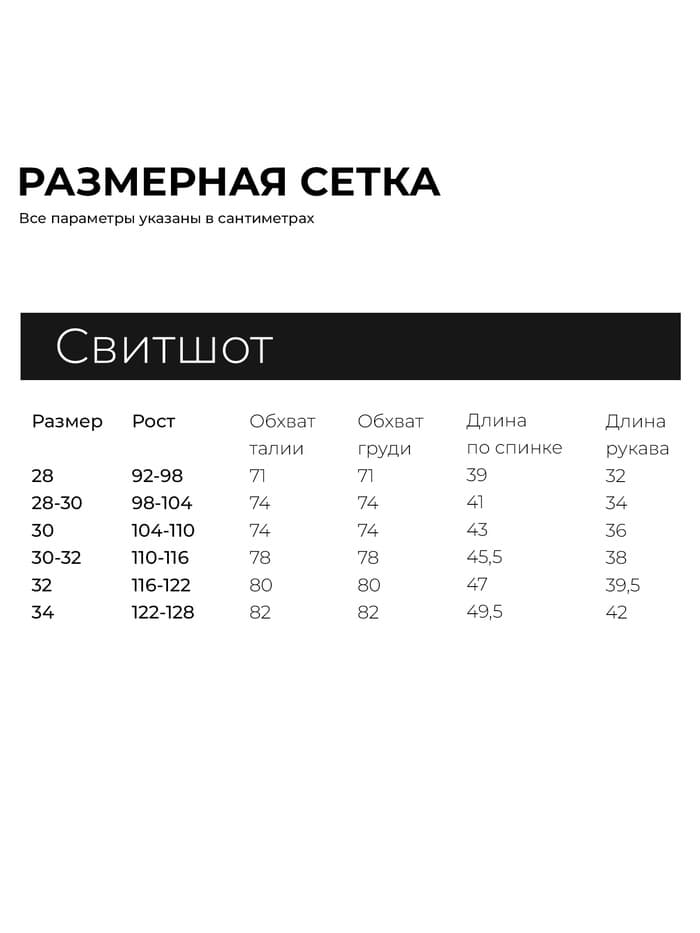 РАЗМЕРНАЯ СЕТКА

Все параметры указаны в сантиметрах

Свитшот

| Размер | Рост | Обхват талии | Обхват груди | Длина по спинке | Длина рукава |
|---|---|---|---|---|---|
| 28 | 92-98 | 71 | 71 | 39 | 32 |
| 28-30 | 98-104 | 74 | 74 | 41 | 34 |
| 30 | 104-110 | 74 | 74 | 43 | 36 |
| 30-32 | 110-116 | 78 | 78 | 45,5 | 38 |
| 32 | 116-122 | 80 | 80 | 47 | 39,5 |
| 34 | 122-128 | 82 | 82 | 49,5 | 42 |